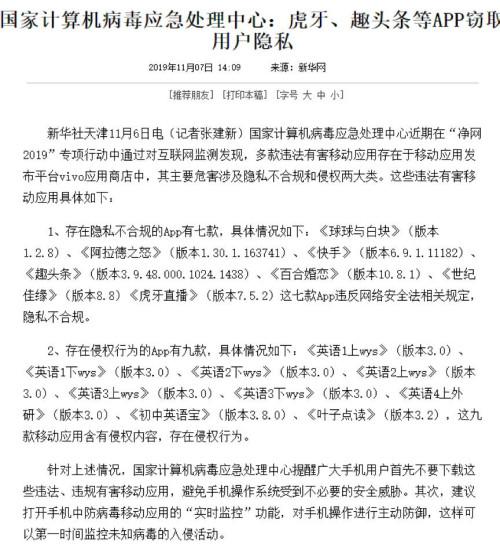 国家计算机病毒应急处理中心：虎牙、趣头条等APP窃取用户隐私

2019年11月07日 14:09 来源：新华网

[推荐朋友] [打印本稿] [字号 大 中 小]

新华社天津11月6日电（记者张建新）国家计算机病毒应急处理中心近期在“净网2019”专项行动中通过对互联网监测发现，多款违法有害移动应用存在于移动应用发布平台vivo应用商店中，其主要危害涉及隐私不合规和侵权两大类。这些违法有害移动应用具体如下：

1、存在隐私不合规的App有七款，具体情况如下：《球球与白块》（版本1.2.8）、《阿拉德之怒》（版本1.30.1.163741）、《快手》（版本6.9.1.11182）、《趣头条》（版本3.9.48.000.1024.1438）、《百合婚恋》（版本10.8.1）、《世纪佳缘》（版本8.8）《虎牙直播》（版本7.5.2）这七款App违反网络安全法相关规定，隐私不合规。

2、存在侵权行为的App有九款，具体情况如下：《英语1上wys》（版本3.0）、《英语1下wys》（版本3.0）、《英语2下wys》（版本3.0）、《英语2上wys》（版本3.0）、《英语3上wys》（版本3.0）、《英语3下wys》（版本3.0）、《英语4上外研》（版本3.0）、《初中英语宝》（版本3.8.0）、《叶子点读》（版本3.2），这九款移动应用含有侵权内容，存在侵权行为。

针对上述情况，国家计算机病毒应急处理中心提醒广大手机用户首先不要下载这些违法、违规有害移动应用，避免手机操作系统受到不必要的安全威胁。其次，建议打开手机中防病毒移动应用的“实时监控”功能，对手机操作进行主动防御，这样可以第一时间监控未知病毒的入侵活动。